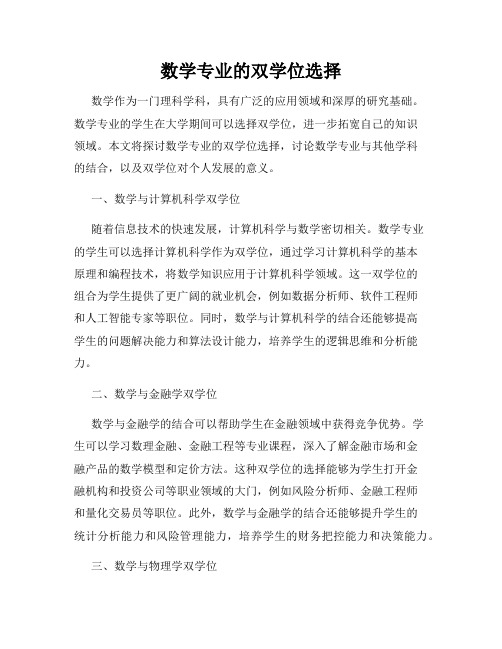 数学专业的双学位选择

数学作为一门理科学科，具有广泛的应用领域和深厚的研究基础。数学专业的学生在大学期间可以选择双学位，进一步拓宽自己的知识领域。本文将探讨数学专业的双学位选择，讨论数学专业与其他学科的结合，以及双学位对个人发展的意义。

一、数学与计算机科学双学位

随着信息技术的快速发展，计算机科学与数学密切相关。数学专业的学生可以选择计算机科学作为双学位，通过学习计算机科学的基本原理和编程技术，将数学知识应用于计算机科学领域。这一双学位的组合为学生提供了更广阔的就业机会，例如数据分析师、软件工程师和人工智能专家等职位。同时，数学与计算机科学的结合还能够提高学生的问题解决能力和算法设计能力，培养学生的逻辑思维和分析能力。

二、数学与金融学双学位

数学与金融学的结合可以帮助学生在金融领域中获得竞争优势。学生可以学习数理金融、金融工程等专业课程，深入了解金融市场和金融产品的数学模型和定价方法。这种双学位的选择能够为学生打开金融机构和投资公司等职业领域的大门，例如风险分析师、金融工程师和量化交易员等职位。此外，数学与金融学的结合还能够提升学生的统计分析能力和风险管理能力，培养学生的财务把控能力和决策能力。

三、数学与物理学双学位